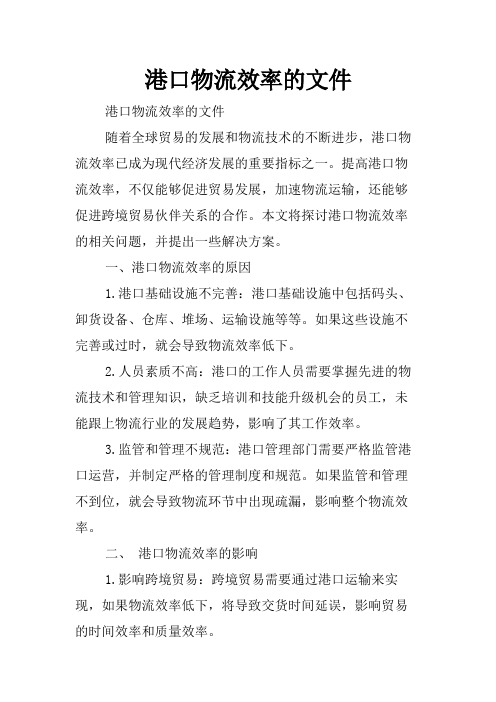 港口物流效率的文件

港口物流效率的文件

随着全球贸易的发展和物流技术的不断进步，港口物流效率已成为现代经济发展的重要指标之一。提高港口物流效率，不仅能够促进贸易发展，加速物流运输，还能够促进跨境贸易伙伴关系的合作。本文将探讨港口物流效率的相关问题，并提出一些解决方案。

一、港口物流效率的原因

1.港口基础设施不完善：港口基础设施中包括码头、卸货设备、仓库、堆场、运输设施等等。如果这些设施不完善或过时，就会导致物流效率低下。

2.人员素质不高：港口的工作人员需要掌握先进的物流技术和管理知识，缺乏培训和技能升级机会的员工，未能跟上物流行业的发展趋势，影响了其工作效率。

3.监管和管理不规范：港口管理部门需要严格监管港口运营，并制定严格的管理制度和规范。如果监管和管理不到位，就会导致物流环节中出现疏漏，影响整个物流效率。

二、 港口物流效率的影响

1.影响跨境贸易：跨境贸易需要通过港口运输来实现，如果物流效率低下，将导致交货时间延误，影响贸易的时间效率和质量效率。